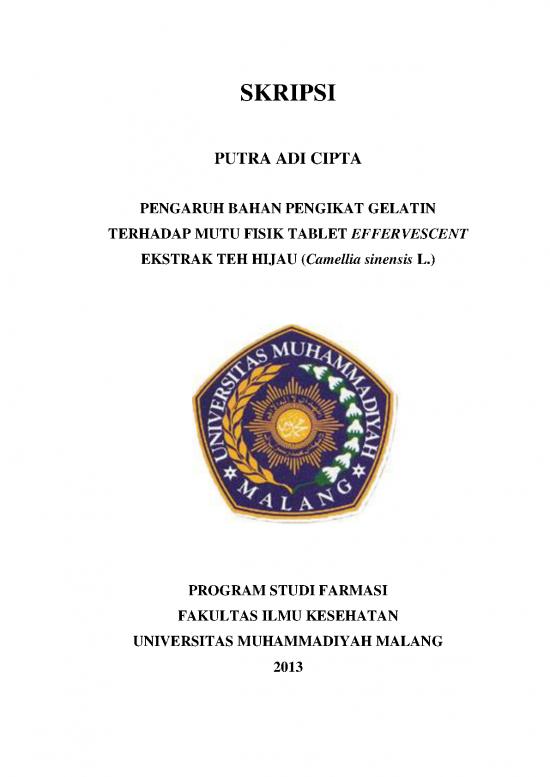 SKRIPSI

PUTRA ADI CIPTA

PENGARUH BAHAN PENGIKAT GELATIN TERHADAP MUTU FISIK TABLET EFFERVESCENT EKSTRAK TEH HIJAU (Camellia sinensis L.)

UNIVERSITAS MUHAMMADIYAH MALANG

PROGRAM STUDI FARMASI
FAKULTAS ILMU KESEHATAN
UNIVERSITAS MUHAMMADIYAH MALANG
2013